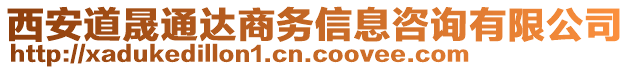 西安道晟通达商务信息咨询有限公司
http://xadukedillon1.cn.coovee.com